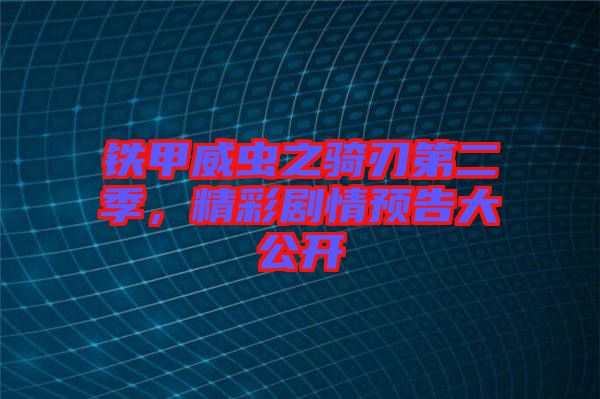 铁甲威虫之骑刃第二季，精彩剧情预告大公开